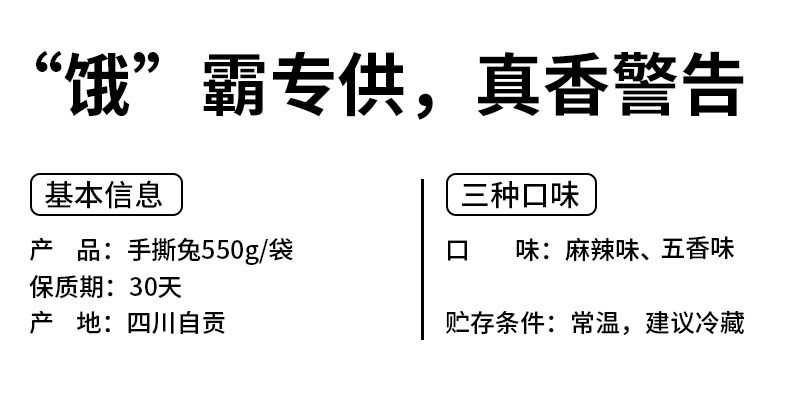 “饿”霸专供，真香警告

基本信息

产　品：手撕兔550g/袋
保质期：30天
产　地：四川自贡

三种口味

口　味：麻辣味、五香味

贮存条件：常温，建议冷藏